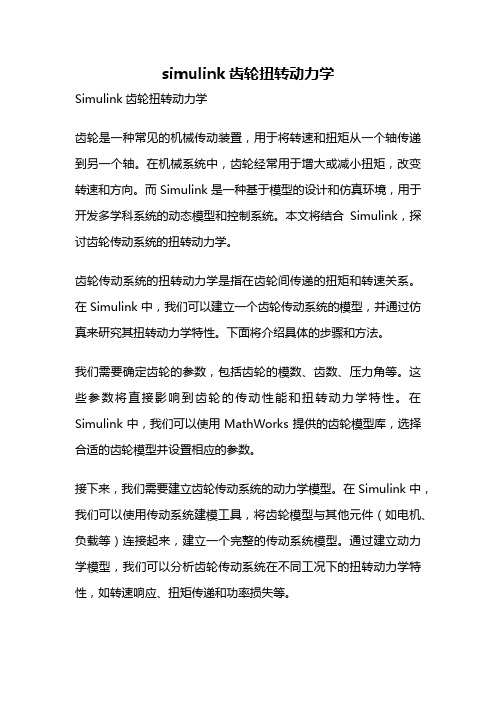 simulink 齿轮扭转动力学

Simulink 齿轮扭转动力学

齿轮是一种常见的机械传动装置，用于将转速和扭矩从一个轴传递到另一个轴。在机械系统中，齿轮经常用于增大或减小扭矩，改变转速和方向。而 Simulink 是一种基于模型的设计和仿真环境，用于开发多学科系统的动态模型和控制系统。本文将结合 Simulink，探讨齿轮传动系统的扭转动力学。

齿轮传动系统的扭转动力学是指在齿轮间传递的扭矩和转速关系。在 Simulink 中，我们可以建立一个齿轮传动系统的模型，并通过仿真来研究其扭转动力学特性。下面将介绍具体的步骤和方法。

我们需要确定齿轮的参数，包括齿轮的模数、齿数、压力角等。这些参数将直接影响到齿轮的传动性能和扭转动力学特性。在 Simulink 中，我们可以使用 MathWorks 提供的齿轮模型库，选择合适的齿轮模型并设置相应的参数。

接下来，我们需要建立齿轮传动系统的动力学模型。在 Simulink 中，我们可以使用传动系统建模工具，将齿轮模型与其他元件（如电机、负载等）连接起来，建立一个完整的传动系统模型。通过建立动力学模型，我们可以分析齿轮传动系统在不同工况下的扭转动力学特性，如转速响应、扭矩传递和功率损失等。